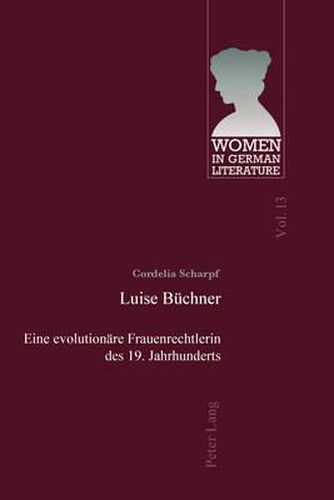 WOMEN
IN GERMAN
LITERATURE

Vol. 13

Cordelia Scharpf

Luise Büchner

Eine evolutionäre Frauenrechtlerin des 19. Jahrhunderts

Peter Lang